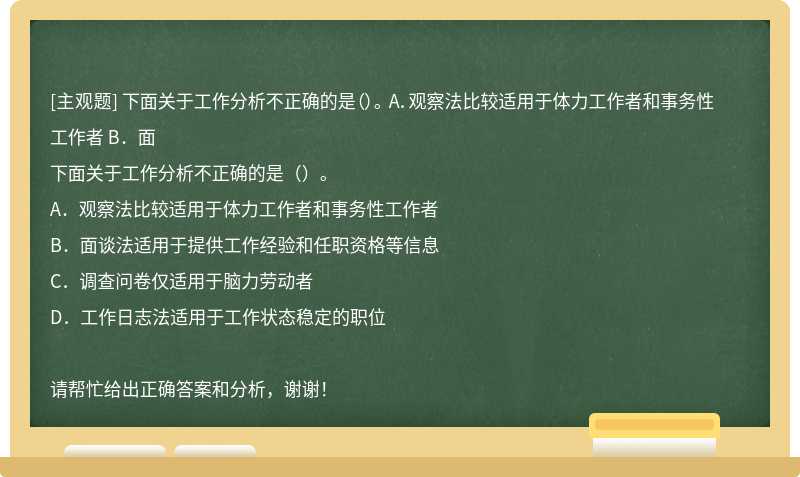 [主观题] 下面关于工作分析不正确的是()。A. 观察法比较适用于体力工作者和事务性工作者 B．面

下面关于工作分析不正确的是（）。
A．观察法比较适用于体力工作者和事务性工作者
B．面谈法适用于提供工作经验和任职资格等信息
C．调查问卷仅适用于脑力劳动者
D．工作日志法适用于工作状态稳定的职位

请帮忙给出正确答案和分析，谢谢！